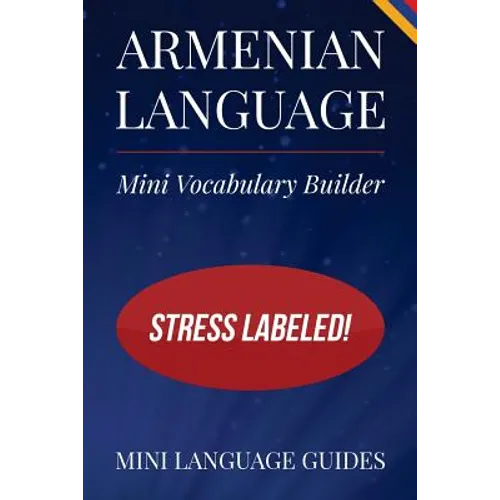 ARMENIAN LANGUAGE

Mini Vocabulary Builder

STRESS LABELED!

MINI LANGUAGE GUIDES